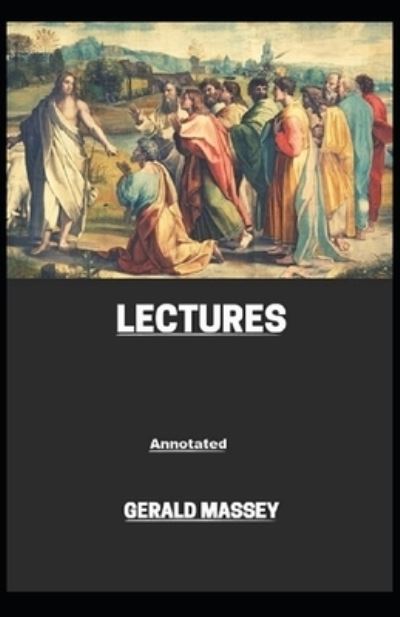 LECTURES

Annotated

GERALD MASSEY